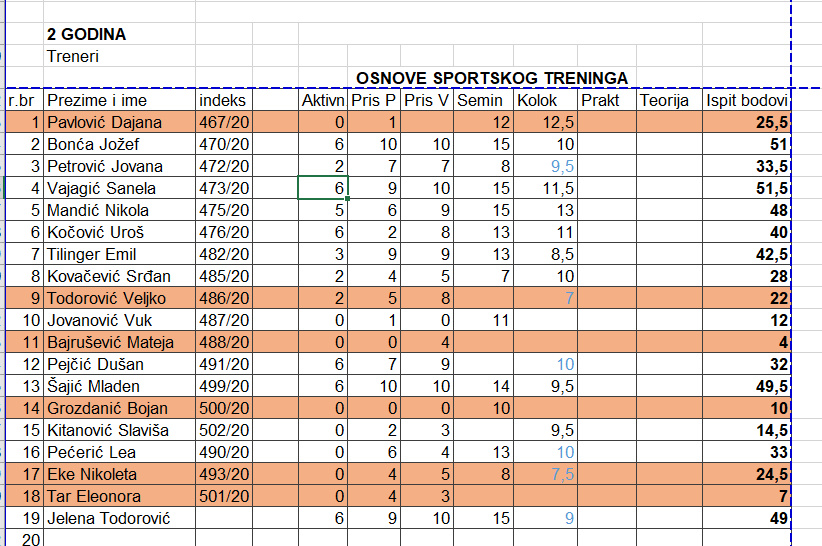 2 GODINA
Treneri

OSNOVE SPORTSKOG TRENINGA

| r.br | Prezime i ime | indeks | | Aktivn | Pris P | Pris V | Semin | Kolok | Prakt | Teorija | Ispit bodovi |
|---|---|---|---|---|---|---|---|---|---|---|---|
| 1 | Pavlović Dajana | 467/20 | | 0 | 1 | | 12 | 12,5 | | | 25,5 |
| 2 | Bonća Jožef | 470/20 | | 6 | 10 | 10 | 15 | 10 | | | 51 |
| 3 | Petrović Jovana | 472/20 | | 2 | 7 | 7 | 8 | 9,5 | | | 33,5 |
| 4 | Vajagić Sanela | 473/20 | | 6 | 9 | 10 | 15 | 11,5 | | | 51,5 |
| 5 | Mandić Nikola | 475/20 | | 5 | 6 | 9 | 15 | 13 | | | 48 |
| 6 | Kočović Uroš | 476/20 | | 6 | 2 | 8 | 13 | 11 | | | 40 |
| 7 | Tilinger Emil | 482/20 | | 3 | 9 | 9 | 13 | 8,5 | | | 42,5 |
| 8 | Kovačević Srđan | 485/20 | | 2 | 4 | 5 | 7 | 10 | | | 28 |
| 9 | Todorović Veljko | 486/20 | | 2 | 5 | 8 | | 7 | | | 22 |
| 10 | Jovanović Vuk | 487/20 | | 0 | 1 | 0 | 11 | | | | 12 |
| 11 | Bajrušević Mateja | 488/20 | | 0 | 0 | 4 | | | | | 4 |
| 12 | Pejčić Dušan | 491/20 | | 6 | 7 | 9 | | 10 | | | 32 |
| 13 | Šajić Mladen | 499/20 | | 6 | 10 | 10 | 14 | 9,5 | | | 49,5 |
| 14 | Grozdanić Bojan | 500/20 | | 0 | 0 | 0 | 10 | | | | 10 |
| 15 | Kitanović Slaviša | 502/20 | | 0 | 2 | 3 | | 9,5 | | | 14,5 |
| 16 | Pećerić Lea | 490/20 | | 0 | 6 | 4 | 13 | 10 | | | 33 |
| 17 | Eke Nikoleta | 493/20 | | 0 | 4 | 5 | 8 | 7,5 | | | 24,5 |
| 18 | Tar Eleonora | 501/20 | | 0 | 4 | 3 | | | | | 7 |
| 19 | Jelena Todorović | | | 6 | 9 | 10 | 15 | 9 | | | 49 |
| 20 | | | | | | | | | | | |